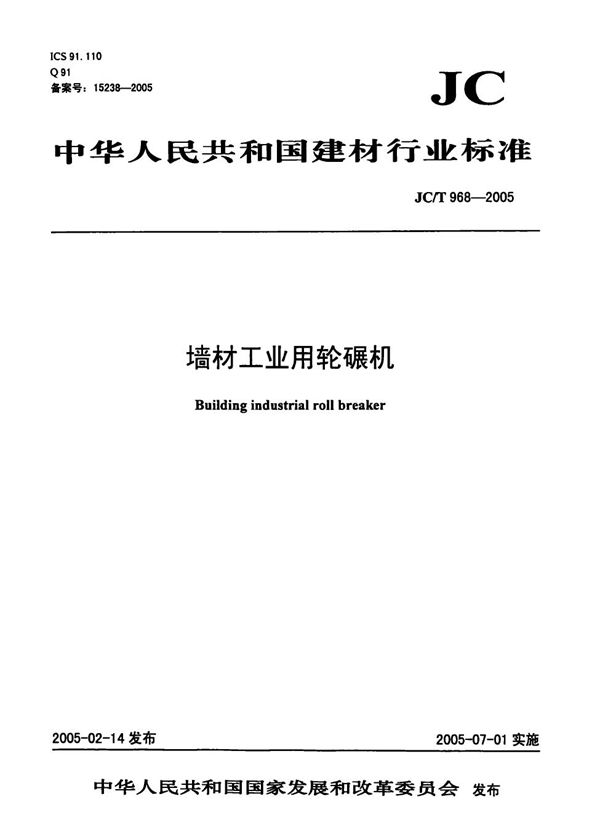 ICS 91.110
Q 91
备案号：15238—2005

JC

中华人民共和国建材行业标准

JC/T 968—2005

墙材工业用轮碾机

Building industrial roll breaker

2005-02-14 发布

2005-07-01 实施

中华人民共和国国家发展和改革委员会 发布